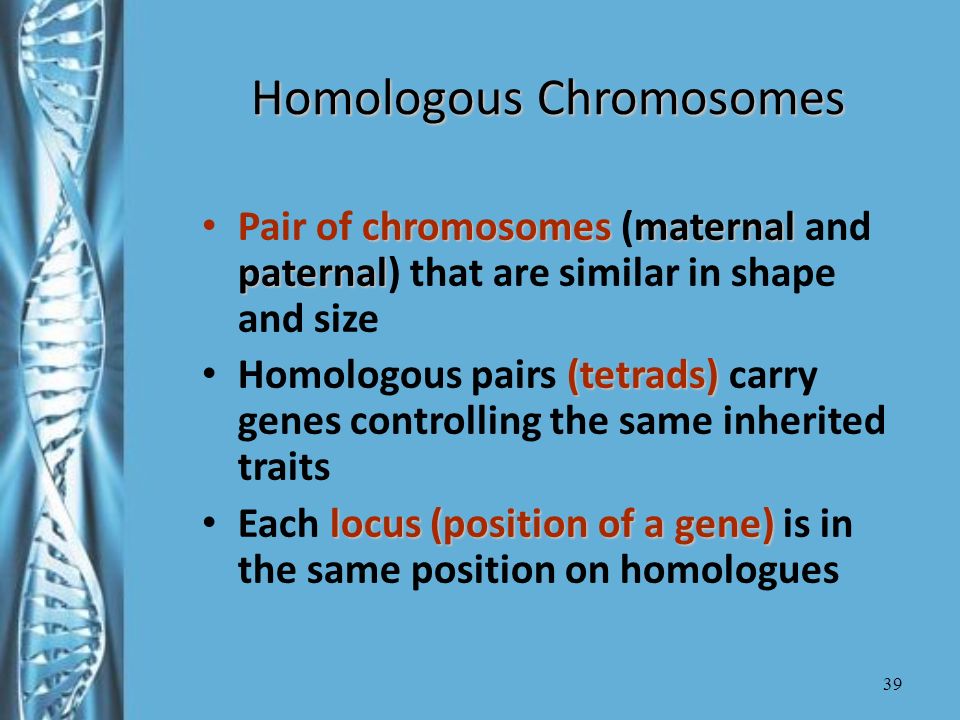 Homologous Chromosomes

• Pair of chromosomes (maternal and paternal) that are similar in shape and size

• Homologous pairs (tetrads) carry genes controlling the same inherited traits

• Each locus (position of a gene) is in the same position on homologues

39